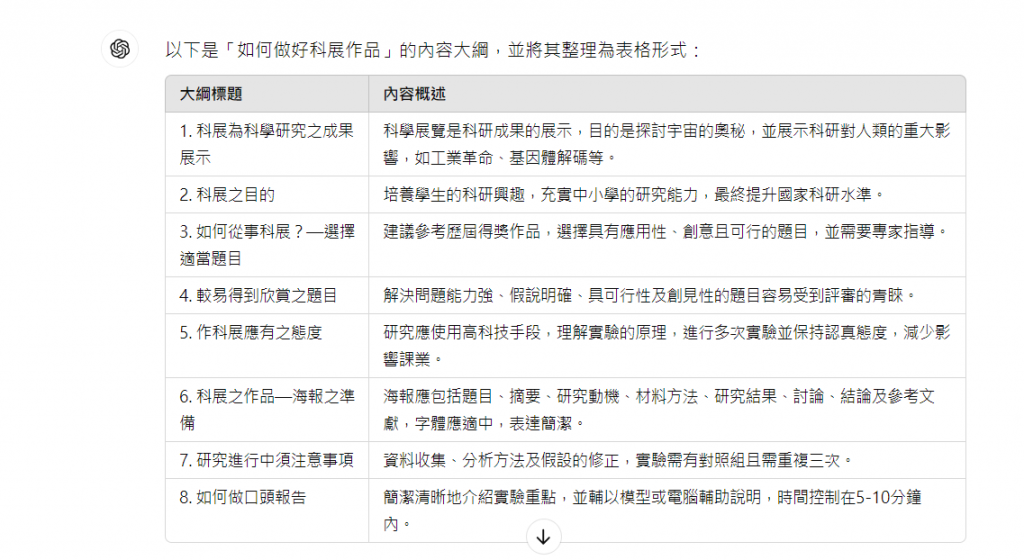 以下是「如何做好科展作品」的內容大綱，並將其整理為表格形式：

| 大綱標題 | 內容概述 |
|---|---|
| 1. 科展為科學研究之成果展示 | 科學展覽是科研成果的展示，目的是探討宇宙的奧秘，並展示科研對人類的重大影響，如工業革命、基因體解碼等。 |
| 2. 科展之目的 | 培養學生的科研興趣，充實中小學的研究能力，最終提升國家科研水準。 |
| 3. 如何從事科展？—選擇適當題目 | 建議參考歷屆得獎作品，選擇具有應用性、創意且可行的題目，並需要專家指導。 |
| 4. 較易得到欣賞之題目 | 解決問題能力強、假說明確、具可行性及創見性的題目容易受到評審的青睞。 |
| 5. 作科展應有之態度 | 研究應使用高科技手段，理解實驗的原理，進行多次實驗並保持認真態度，減少影響課業。 |
| 6. 科展之作品—海報之準備 | 海報應包括題目、摘要、研究動機、材料方法、研究結果、討論、結論及參考文獻，字體應適中，表達簡潔。 |
| 7. 研究進行中須注意事項 | 資料收集、分析方法及假設的修正，實驗需有對照組且需重複三次。 |
| 8. 如何做口頭報告 | 簡潔清晰地介紹實驗重點，並輔以模型或電腦輔助說明，時間控制在5-10分鐘內。 |